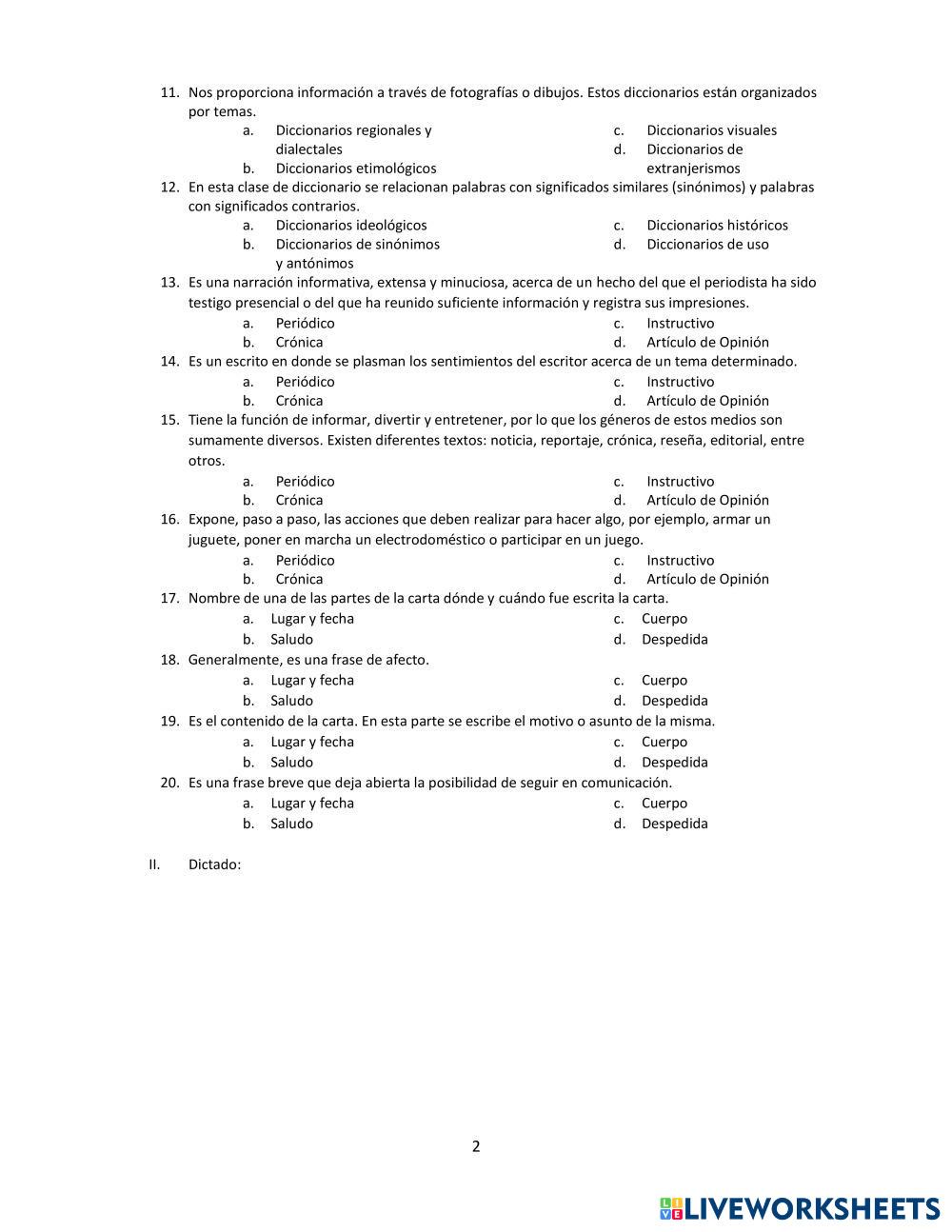 11. Nos proporciona información a través de fotografías o dibujos. Estos diccionarios están organizados por temas.

a. Diccionarios regionales y dialectales
b. Diccionarios etimológicos
c. Diccionarios visuales
d. Diccionarios de extranjerismos

12. En esta clase de diccionario se relacionan palabras con significados similares (sinónimos) y palabras con significados contrarios.

a. Diccionarios ideológicos
b. Diccionarios de sinónimos y antónimos
c. Diccionarios históricos
d. Diccionarios de uso

13. Es una narración informativa, extensa y minuciosa, acerca de un hecho del que el periodista ha sido testigo presencial o del que ha reunido suficiente información y registra sus impresiones.

a. Periódico
b. Crónica
c. Instructivo
d. Artículo de Opinión

14. Es un escrito en donde se plasman los sentimientos del escritor acerca de un tema determinado.

a. Periódico
b. Crónica
c. Instructivo
d. Artículo de Opinión

15. Tiene la función de informar, divertir y entretener, por lo que los géneros de estos medios son sumamente diversos. Existen diferentes textos: noticia, reportaje, crónica, reseña, editorial, entre otros.

a. Periódico
b. Crónica
c. Instructivo
d. Artículo de Opinión

16. Expone, paso a paso, las acciones que deben realizar para hacer algo, por ejemplo, armar un juguete, poner en marcha un electrodoméstico o participar en un juego.

a. Periódico
b. Crónica
c. Instructivo
d. Artículo de Opinión

17. Nombre de una de las partes de la carta dónde y cuándo fue escrita la carta.

a. Lugar y fecha
b. Saludo
c. Cuerpo
d. Despedida

18. Generalmente, es una frase de afecto.

a. Lugar y fecha
b. Saludo
c. Cuerpo
d. Despedida

19. Es el contenido de la carta. En esta parte se escribe el motivo o asunto de la misma.

a. Lugar y fecha
b. Saludo
c. Cuerpo
d. Despedida

20. Es una frase breve que deja abierta la posibilidad de seguir en comunicación.

a. Lugar y fecha
b. Saludo
c. Cuerpo
d. Despedida

II. Dictado:

2

LIVEWORKSHEETS